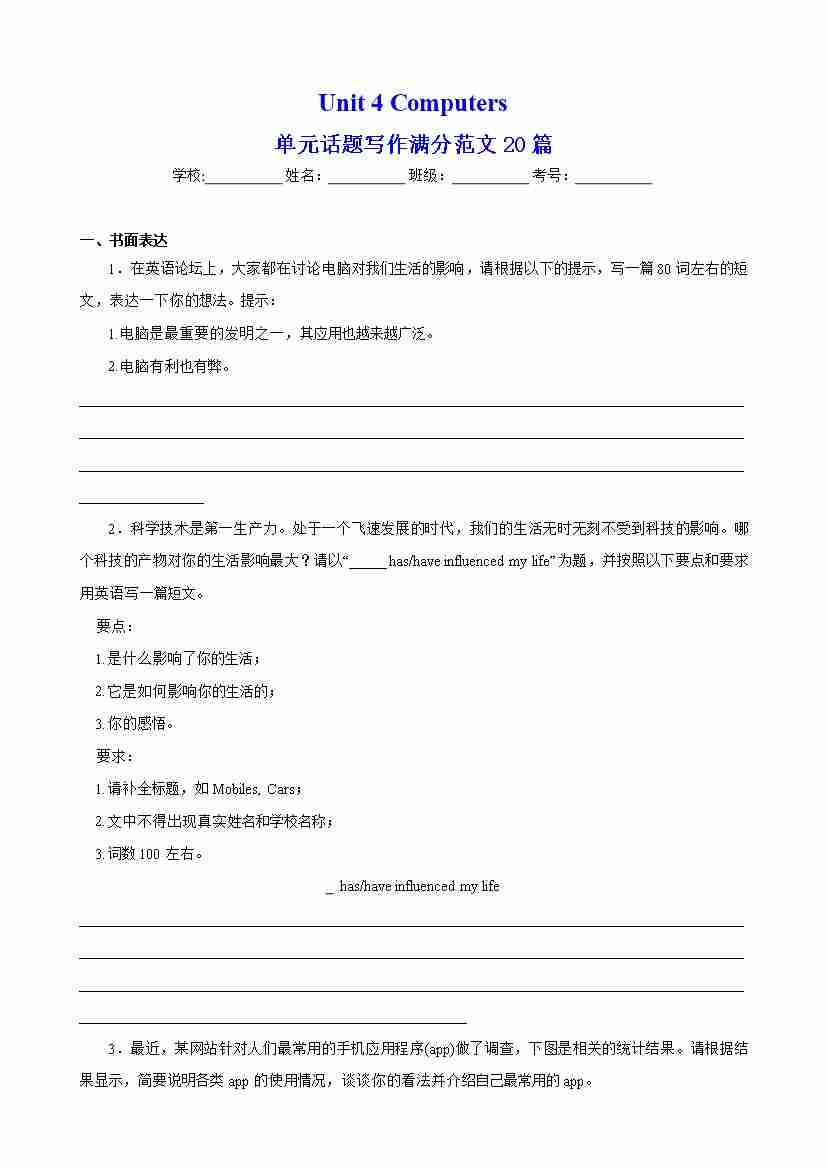 Unit 4 Computers

单元话题写作满分范文 20 篇

学校:__________ 姓名：__________ 班级：__________ 考号：__________

一、书面表达

1．在英语论坛上，大家都在讨论电脑对我们生活的影响，请根据以下的提示，写一篇 80 词左右的短文，表达一下你的想法。提示：

1.电脑是最重要的发明之一，其应用也越来越广泛。

2.电脑有利也有弊。

2．科学技术是第一生产力。处于一个飞速发展的时代，我们的生活无时无刻不受到科技的影响。哪个科技的产物对你的生活影响最大？请以“_____ has/have influenced my life”为题，并按照以下要点和要求用英语写一篇短文。

要点：

1.是什么影响了你的生活；

2.它是如何影响你的生活的；

3.你的感悟。

要求：

1.请补全标题，如 Mobiles, Cars；

2.文中不得出现真实姓名和学校名称；

3.词数 100 左右。

_ has/have influenced my life

3．最近，某网站针对人们最常用的手机应用程序(app)做了调查，下图是相关的统计结果。请根据结果显示，简要说明各类 app 的使用情况，谈谈你的看法并介绍自己最常用的 app。